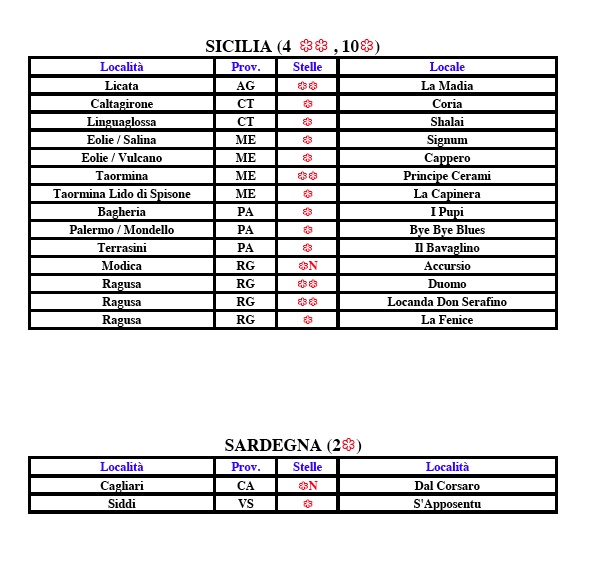 SICILIA (4 ✽✽ , 10✽)

| Località | Prov. | Stelle | Locale |
|---|---|---|---|
| Licata | AG | ✽✽ | La Madia |
| Caltagirone | CT | ✽ | Coria |
| Linguaglossa | CT | ✽ | Shalai |
| Eolie / Salina | ME | ✽ | Signum |
| Eolie / Vulcano | ME | ✽ | Cappero |
| Taormina | ME | ✽✽ | Principe Cerami |
| Taormina Lido di Spisone | ME | ✽ | La Capinera |
| Bagheria | PA | ✽ | I Pupi |
| Palermo / Mondello | PA | ✽ | Bye Bye Blues |
| Terrasini | PA | ✽ | Il Bavaglino |
| Modica | RG | ✽N | Accursio |
| Ragusa | RG | ✽✽ | Duomo |
| Ragusa | RG | ✽✽ | Locanda Don Serafino |
| Ragusa | RG | ✽ | La Fenice |

SARDEGNA (2✽)

| Località | Prov. | Stelle | Località |
|---|---|---|---|
| Cagliari | CA | ✽N | Dal Corsaro |
| Siddi | VS | ✽ | S'Apposentu |